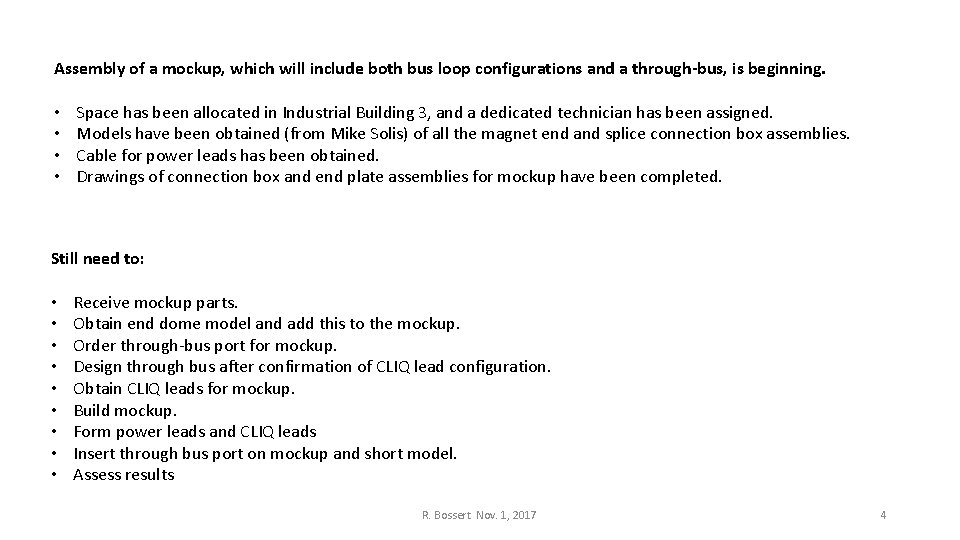 Assembly of a mockup, which will include both bus loop configurations and a through-bus, is beginning.

• Space has been allocated in Industrial Building 3, and a dedicated technician has been assigned.
• Models have been obtained (from Mike Solis) of all the magnet end and splice connection box assemblies.
• Cable for power leads has been obtained.
• Drawings of connection box and end plate assemblies for mockup have been completed.

Still need to:

• Receive mockup parts.
• Obtain end dome model and add this to the mockup.
• Order through-bus port for mockup.
• Design through bus after confirmation of CLIQ lead configuration.
• Obtain CLIQ leads for mockup.
• Build mockup.
• Form power leads and CLIQ leads
• Insert through bus port on mockup and short model.
• Assess results

R. Bossert Nov. 1, 2017

4